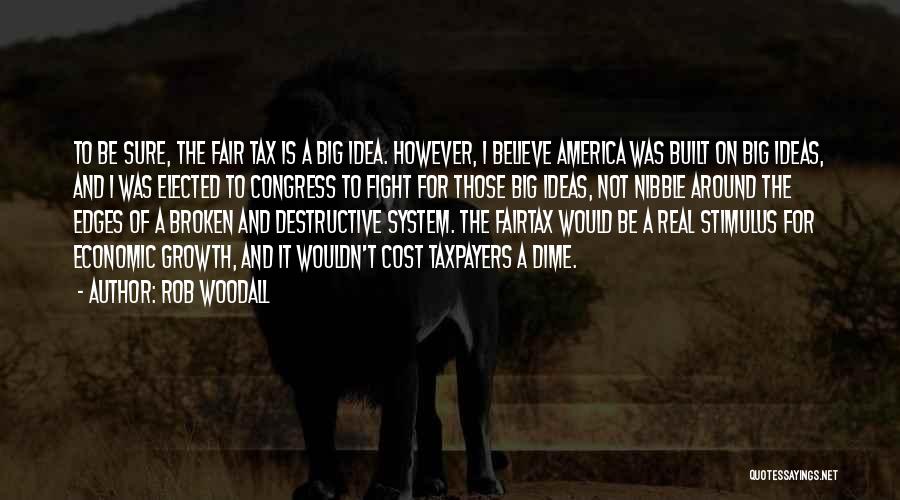 TO BE SURE, THE FAIR TAX IS A BIG IDEA. HOWEVER, I BELIEVE AMERICA WAS BUILT ON BIG IDEAS, AND I WAS ELECTED TO CONGRESS TO FIGHT FOR THOSE BIG IDEAS, NOT NIBBLE AROUND THE EDGES OF A BROKEN AND DESTRUCTIVE SYSTEM. THE FAIRTAX WOULD BE A REAL STIMULUS FOR ECONOMIC GROWTH, AND IT WOULDN'T COST TAXPAYERS A DIME.

- AUTHOR: ROB WOODALL

QUOTESSAYINGS.NET